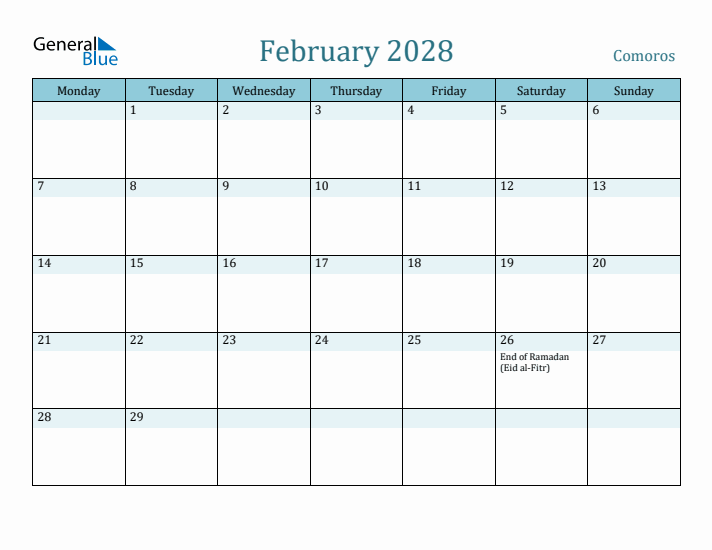 General Blue

February 2028

Comoros

| Monday | Tuesday | Wednesday | Thursday | Friday | Saturday | Sunday |
|---|---|---|---|---|---|---|
| | 1 | 2 | 3 | 4 | 5 | 6 |
| 7 | 8 | 9 | 10 | 11 | 12 | 13 |
| 14 | 15 | 16 | 17 | 18 | 19 | 20 |
| 21 | 22 | 23 | 24 | 25 | 26 End of Ramadan (Eid al-Fitr) | 27 |
| 28 | 29 | | | | | |